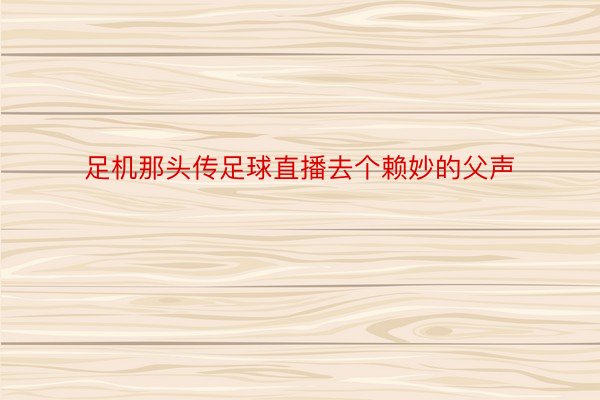 足机那头传足球直播去个赖妙的父声